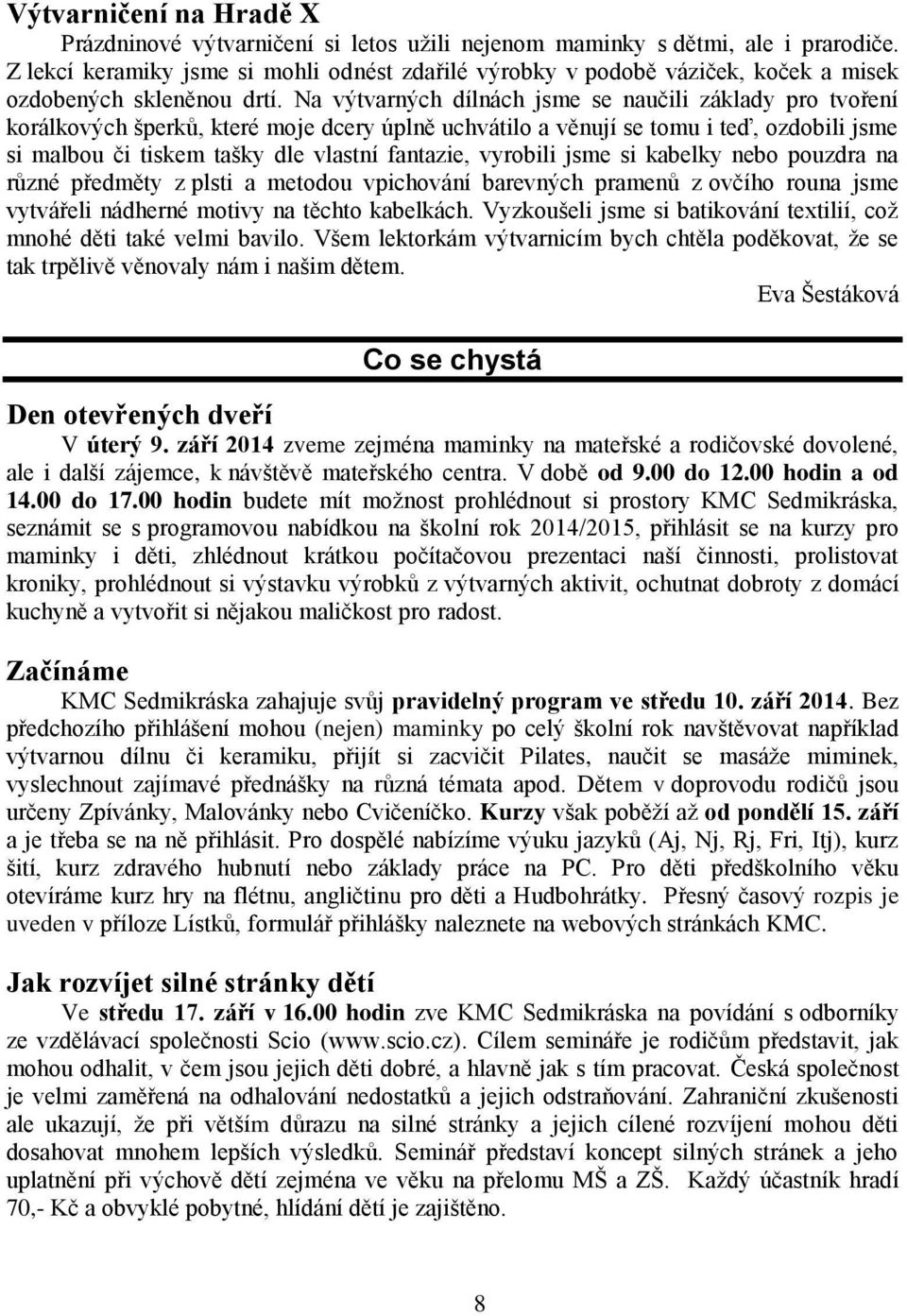 Výtvarničení na Hradě X

Prázdninové výtvarničení si letos užili nejenom maminky s dětmi, ale i prarodiče. Z lekcí keramiky jsme si mohli odnést zdařilé výrobky v podobě váziček, koček a misek ozdobených skleněnou drtí. Na výtvarných dílnách jsme se naučili základy pro tvoření korálkových šperků, které moje dcery úplně uchvátilo a věnují se tomu i teď, ozdobili jsme si malbou či tiskem tašky dle vlastní fantazie, vyrobili jsme si kabelky nebo pouzdra na různé předměty z plsti a metodou vpichování barevných pramenů z ovčího rouna jsme vytvářeli nádherné motivy na těchto kabelkách. Vyzkoušeli jsme si batikování textilií, což mnohé děti také velmi bavilo. Všem lektorkám výtvarnicím bych chtěla poděkovat, že se tak trpělivě věnovaly nám i našim dětem.

Eva Šestáková

Co se chystá

Den otevřených dveří

V úterý 9. září 2014 zveme zejména maminky na mateřské a rodičovské dovolené, ale i další zájemce, k návštěvě mateřského centra. V době od 9.00 do 12.00 hodin a od 14.00 do 17.00 hodin budete mít možnost prohlédnout si prostory KMC Sedmikráska, seznámit se s programovou nabídkou na školní rok 2014/2015, přihlásit se na kurzy pro maminky i děti, zhlédnout krátkou počítačovou prezentaci naší činnosti, prolistovat kroniky, prohlédnout si výstavku výrobků z výtvarných aktivit, ochutnat dobroty z domácí kuchyně a vytvořit si nějakou maličkost pro radost.

Začínáme

KMC Sedmikráska zahajuje svůj pravidelný program ve středu 10. září 2014. Bez předchozího přihlášení mohou (nejen) maminky po celý školní rok navštěvovat například výtvarnou dílnu či keramiku, přijít si zacvičit Pilates, naučit se masáže miminek, vyslechnout zajímavé přednášky na různá témata apod. Dětem v doprovodu rodičů jsou určeny Zpívánky, Malovánky nebo Cvičeníčko. Kurzy však poběží až od pondělí 15. září a je třeba se na ně přihlásit. Pro dospělé nabízíme výuku jazyků (Aj, Nj, Rj, Fri, Itj), kurz šití, kurz zdravého hubnutí nebo základy práce na PC. Pro děti předškolního věku otevíráme kurz hry na flétnu, angličtinu pro děti a Hudbohrátky. Přesný časový rozpis je uveden v příloze Lístků, formulář přihlášky naleznete na webových stránkách KMC.

Jak rozvíjet silné stránky dětí

Ve středu 17. září v 16.00 hodin zve KMC Sedmikráska na povídání s odborníky ze vzdělávací společnosti Scio (www.scio.cz). Cílem semináře je rodičům představit, jak mohou odhalit, v čem jsou jejich děti dobré, a hlavně jak s tím pracovat. Česká společnost je velmi zaměřená na odhalování nedostatků a jejich odstraňování. Zahraniční zkušenosti ale ukazují, že při větším důrazu na silné stránky a jejich cílené rozvíjení mohou děti dosahovat mnohem lepších výsledků. Seminář představí koncept silných stránek a jeho uplatnění při výchově dětí zejména ve věku na přelomu MŠ a ZŠ. Každý účastník hradí 70,- Kč a obvyklé pobytné, hlídání dětí je zajištěno.

8